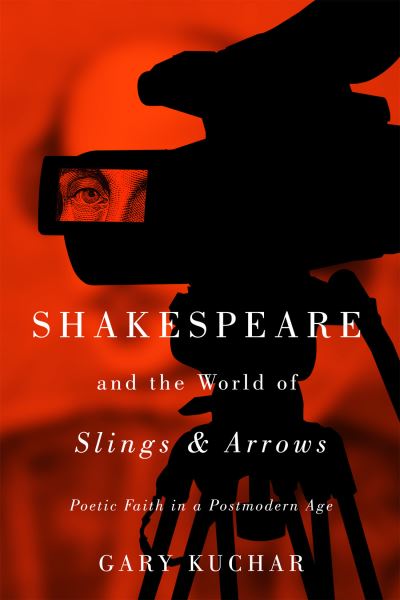 SHAKESPEARE

and the World of

Slings & Arrows

Poetic Faith in a Postmodern Age

GARY KUCHAR